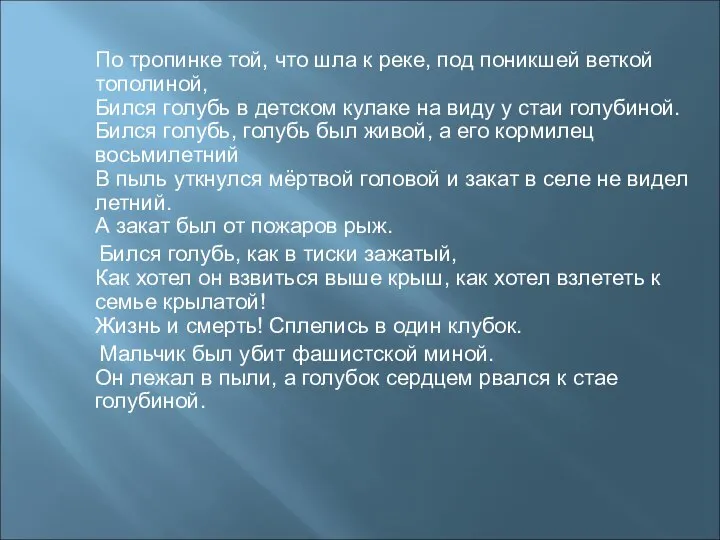 По тропинке той, что шла к реке, под поникшей веткой тополиной,
Бился голубь в детском кулаке на виду у стаи голубиной.
Бился голубь, голубь был живой, а его кормилец восьмилетний
В пыль уткнулся мёртвой головой и закат в селе не видел летний.
А закат был от пожаров рыж.

Бился голубь, как в тиски зажатый,
Как хотел он взвиться выше крыш, как хотел взлететь к семье крылатой!
Жизнь и смерть! Сплелись в один клубок.

Мальчик был убит фашистской миной.
Он лежал в пыли, а голубок сердцем рвался к стае голубиной.